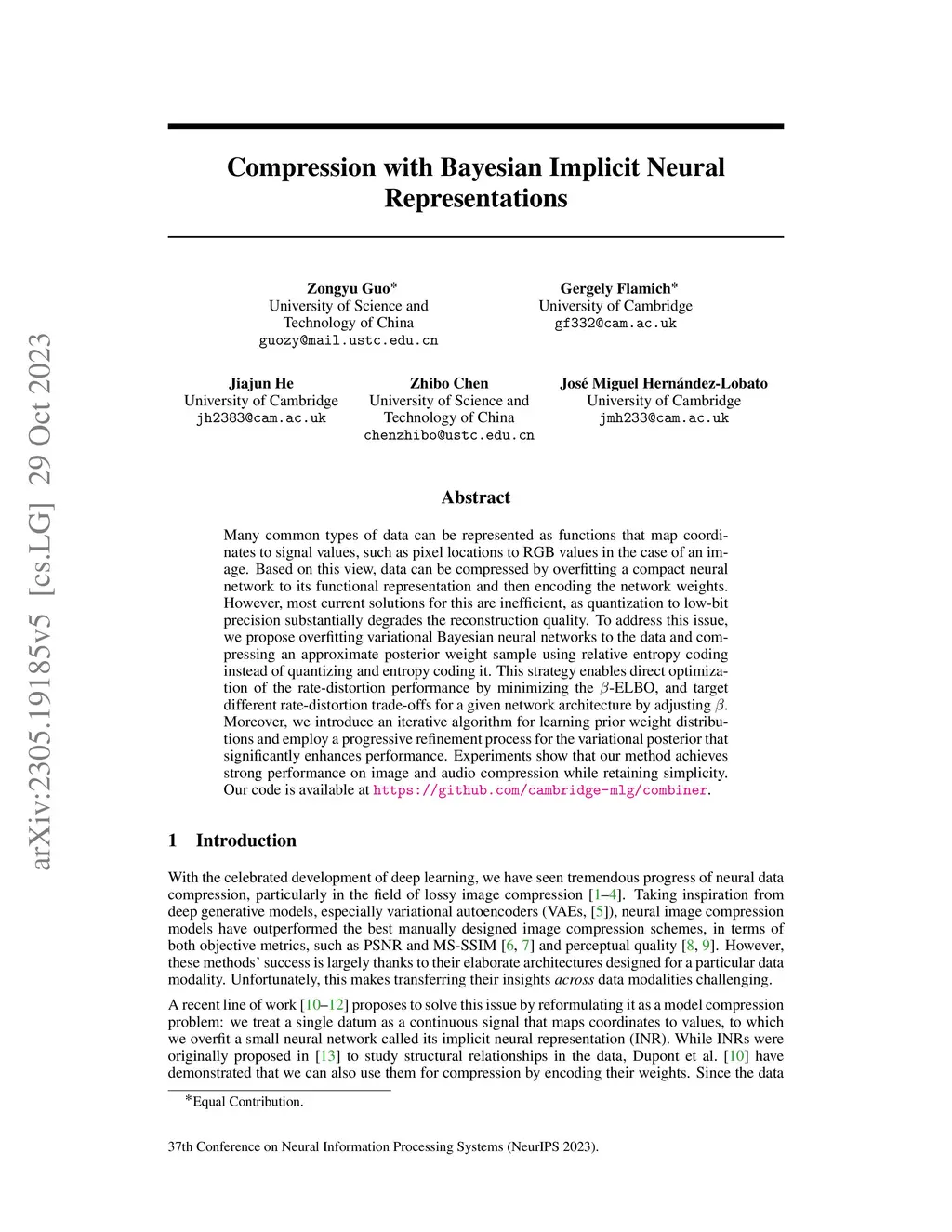 arXiv:2305.19185v5 [cs.LG] 29 Oct 2023

Compression with Bayesian Implicit Neural Representations

Zongyu Guo*
University of Science and Technology of China
guozy@mail.ustc.edu.cn

Gergely Flamich*
University of Cambridge
gf332@cam.ac.uk

Jiajun He
University of Cambridge
jh2383@cam.ac.uk

Zhibo Chen
University of Science and Technology of China
chenzhibo@ustc.edu.cn

José Miguel Hernández-Lobato
University of Cambridge
jmh233@cam.ac.uk

Abstract

Many common types of data can be represented as functions that map coordinates to signal values, such as pixel locations to RGB values in the case of an image. Based on this view, data can be compressed by overfitting a compact neural network to its functional representation and then encoding the network weights. However, most current solutions for this are inefficient, as quantization to low-bit precision substantially degrades the reconstruction quality. To address this issue, we propose overfitting variational Bayesian neural networks to the data and compressing an approximate posterior weight sample using relative entropy coding instead of quantizing and entropy coding it. This strategy enables direct optimization of the rate-distortion performance by minimizing the $\beta$-ELBO, and target different rate-distortion trade-offs for a given network architecture by adjusting $\beta$. Moreover, we introduce an iterative algorithm for learning prior weight distributions and employ a progressive refinement process for the variational posterior that significantly enhances performance. Experiments show that our method achieves strong performance on image and audio compression while retaining simplicity. Our code is available at https://github.com/cambridge-mlg/combiner.

1 Introduction

With the celebrated development of deep learning, we have seen tremendous progress of neural data compression, particularly in the field of lossy image compression [1–4]. Taking inspiration from deep generative models, especially variational autoencoders (VAEs, [5]), neural image compression models have outperformed the best manually designed image compression schemes, in terms of both objective metrics, such as PSNR and MS-SSIM [6, 7] and perceptual quality [8, 9]. However, these methods' success is largely thanks to their elaborate architectures designed for a particular data modality. Unfortunately, this makes transferring their insights across data modalities challenging.

A recent line of work [10–12] proposes to solve this issue by reformulating it as a model compression problem: we treat a single datum as a continuous signal that maps coordinates to values, to which we overfit a small neural network called its implicit neural representation (INR). While INRs were originally proposed in [13] to study structural relationships in the data, Dupont et al. [10] have demonstrated that we can also use them for compression by encoding their weights. Since the data

*Equal Contribution.

37th Conference on Neural Information Processing Systems (NeurIPS 2023).